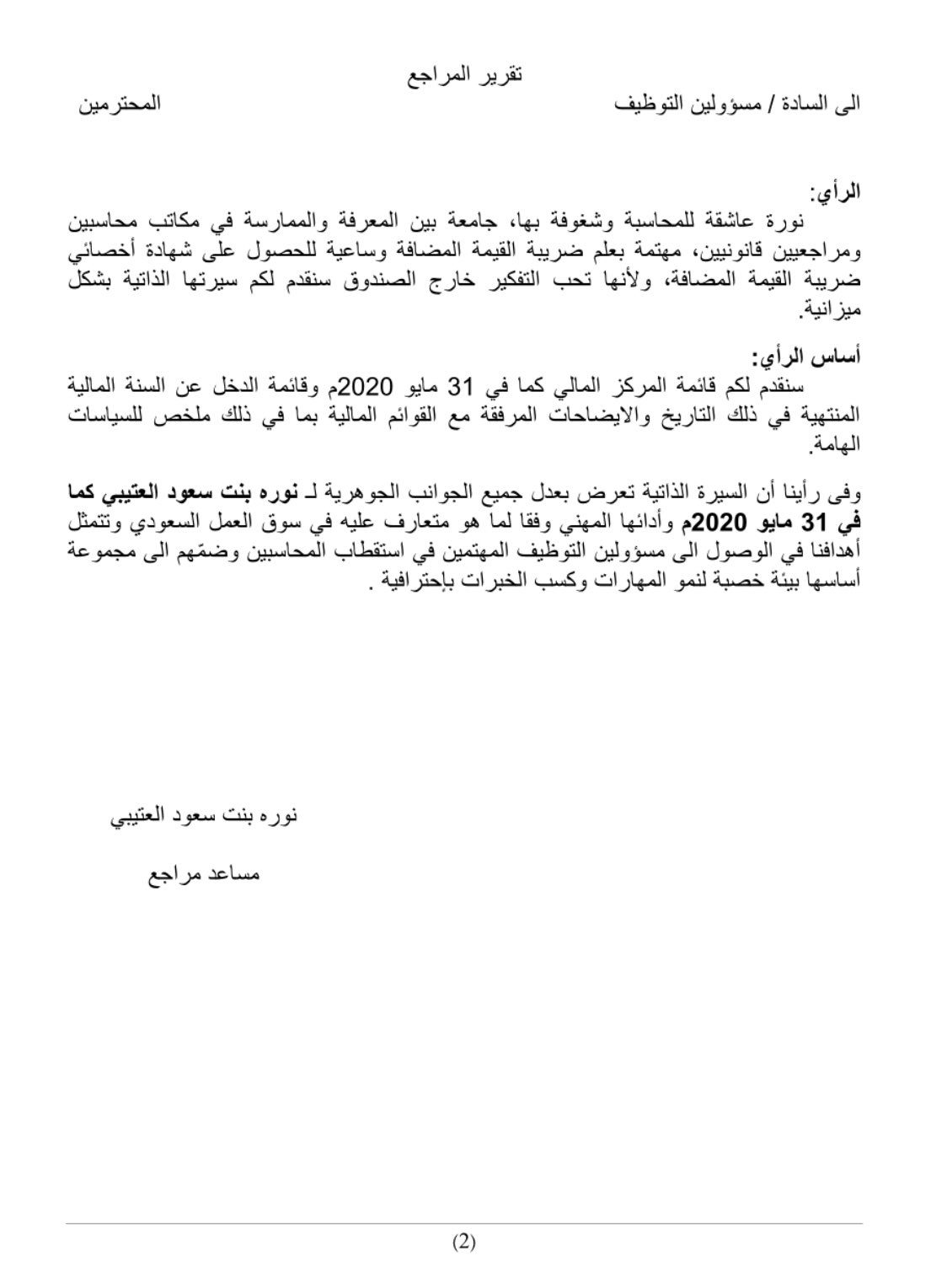 تقرير المراجع

الى السادة / مسؤولين التوظيف المحترمين

الرأي:
نورة عاشقة للمحاسبة وشغوفة بها، جامعة بين المعرفة والممارسة في مكاتب محاسبين ومراجعيين قانونيين، مهتمة بعلم ضريبة القيمة المضافة وساعية للحصول على شهادة أخصائي ضريبة القيمة المضافة، ولأنها تحب التفكير خارج الصندوق سنقدم لكم سيرتها الذاتية بشكل ميزانية.

أساس الرأي:
سنقدم لكم قائمة المركز المالي كما في 31 مايو 2020م وقائمة الدخل عن السنة المالية المنتهية في ذلك التاريخ والايضاحات المرفقة مع القوائم المالية بما في ذلك ملخص للسياسات الهامة.

وفى رأينا أن السيرة الذاتية تعرض بعدل جميع الجوانب الجوهرية لـ نوره بنت سعود العتيبي كما في 31 مايو 2020م وأدائها المهني وفقا لما هو متعارف عليه في سوق العمل السعودي وتتمثل أهدافنا في الوصول الى مسؤولين التوظيف المهتمين في استقطاب المحاسبين وضمّهم الى مجموعة أساسها بيئة خصبة لنمو المهارات وكسب الخبرات بإحترافية .

نوره بنت سعود العتيبي

مساعد مراجع

(2)